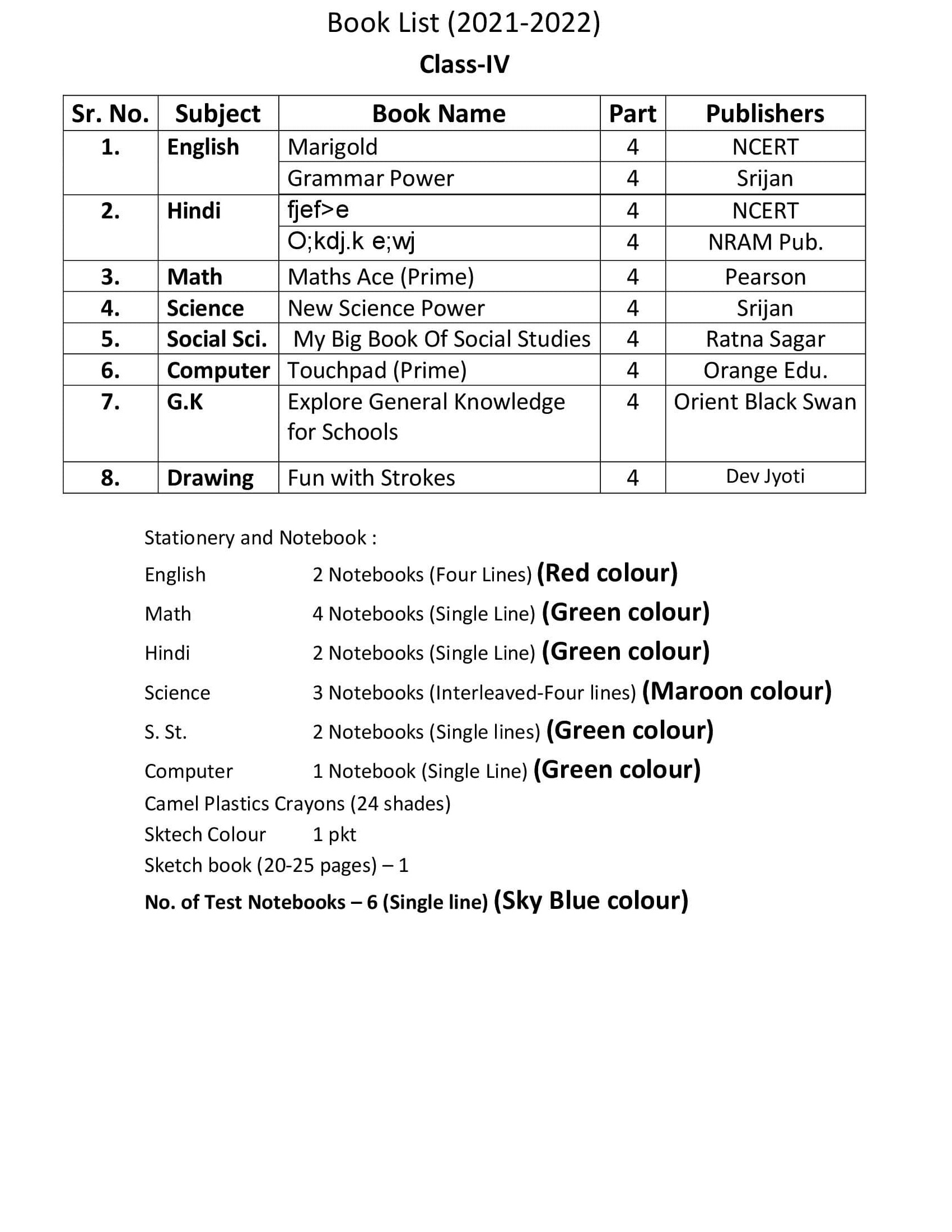 Book List (2021-2022)

Class-IV

| Sr. No. | Subject | Book Name | Part | Publishers |
|---|---|---|---|---|
| 1. | English | Marigold | 4 | NCERT |
| | | Grammar Power | 4 | Srijan |
| 2. | Hindi | fjef>e | 4 | NCERT |
| | | O;kdj.k e;wj | 4 | NRAM Pub. |
| 3. | Math | Maths Ace (Prime) | 4 | Pearson |
| 4. | Science | New Science Power | 4 | Srijan |
| 5. | Social Sci. | My Big Book Of Social Studies | 4 | Ratna Sagar |
| 6. | Computer | Touchpad (Prime) | 4 | Orange Edu. |
| 7. | G.K | Explore General Knowledge for Schools | 4 | Orient Black Swan |
| 8. | Drawing | Fun with Strokes | 4 | Dev Jyoti |

Stationery and Notebook :

English 2 Notebooks (Four Lines) (Red colour)

Math 4 Notebooks (Single Line) (Green colour)

Hindi 2 Notebooks (Single Line) (Green colour)

Science 3 Notebooks (Interleaved-Four lines) (Maroon colour)

S. St. 2 Notebooks (Single lines) (Green colour)

Computer 1 Notebook (Single Line) (Green colour)

Camel Plastics Crayons (24 shades)

Sktech Colour 1 pkt

Sketch book (20-25 pages) – 1

No. of Test Notebooks – 6 (Single line) (Sky Blue colour)